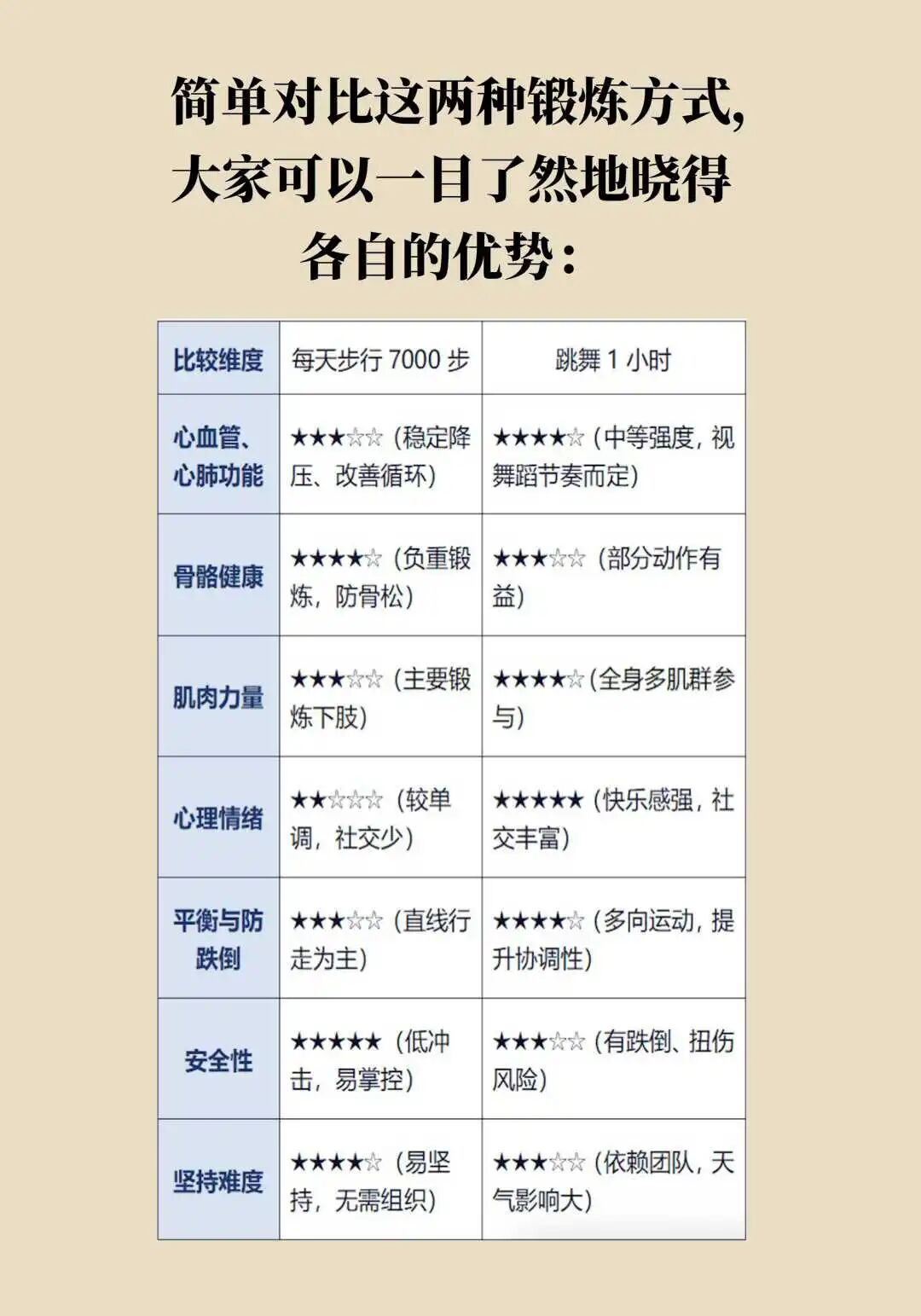 简单对比这两种锻炼方式,
大家可以一目了然地晓得
各自的优势:

| 比较维度 | 每天步行7000步 | 跳舞1小时 |
|---|---|---|
| 心血管、心肺功能 | ★★★☆☆(稳定降压、改善循环) | ★★★★☆(中等强度,视舞蹈节奏而定) |
| 骨骼健康 | ★★★★☆(负重锻炼,防骨松) | ★★★☆☆(部分动作有益) |
| 肌肉力量 | ★★★☆☆(主要锻炼下肢) | ★★★★☆(全身多肌群参与) |
| 心理情绪 | ★★☆☆☆(较单调,社交少) | ★★★★★(快乐感强,社交丰富) |
| 平衡与防跌倒 | ★★★☆☆(直线行走为主) | ★★★★☆(多向运动,提升协调性) |
| 安全性 | ★★★★★(低冲击,易掌控) | ★★★☆☆(有跌倒、扭伤风险) |
| 坚持难度 | ★★★★☆(易坚持,无需组织) | ★★★☆☆(依赖团队,天气影响大) |